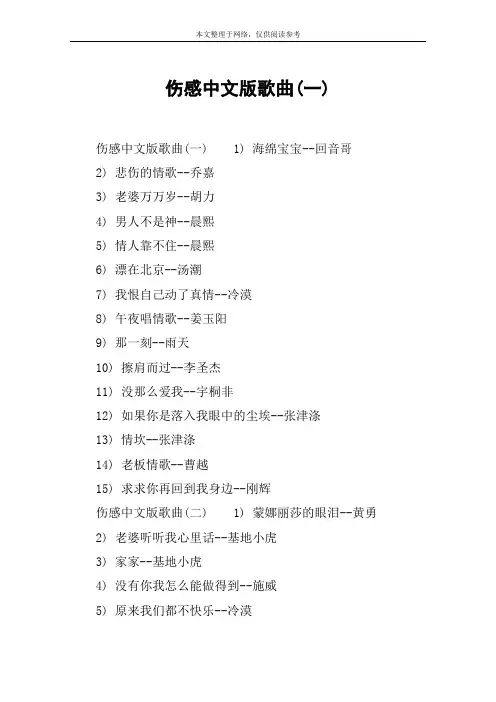 本文整理于网络，仅供阅读参考

伤感中文版歌曲(一)

伤感中文版歌曲(一)　1) 海绵宝宝--回音哥

2) 悲伤的情歌--乔嘉

3) 老婆万万岁--胡力

4) 男人不是神--晨熙

5) 情人靠不住--晨熙

6) 漂在北京--汤潮

7) 我恨自己动了真情--冷漠

8) 午夜唱情歌--姜玉阳

9) 那一刻--雨天

10) 擦肩而过--李圣杰

11) 没那么爱我--宇桐非

12) 如果你是落入我眼中的尘埃--张津涤

13) 情坎--张津涤

14) 老板情歌--曹越

15) 求求你再回到我身边--刚辉

伤感中文版歌曲(二)　1) 蒙娜丽莎的眼泪--黄勇

2) 老婆听听我心里话--基地小虎

3) 家家--基地小虎

4) 没有你我怎么能做得到--施威

5) 原来我们都不快乐--冷漠